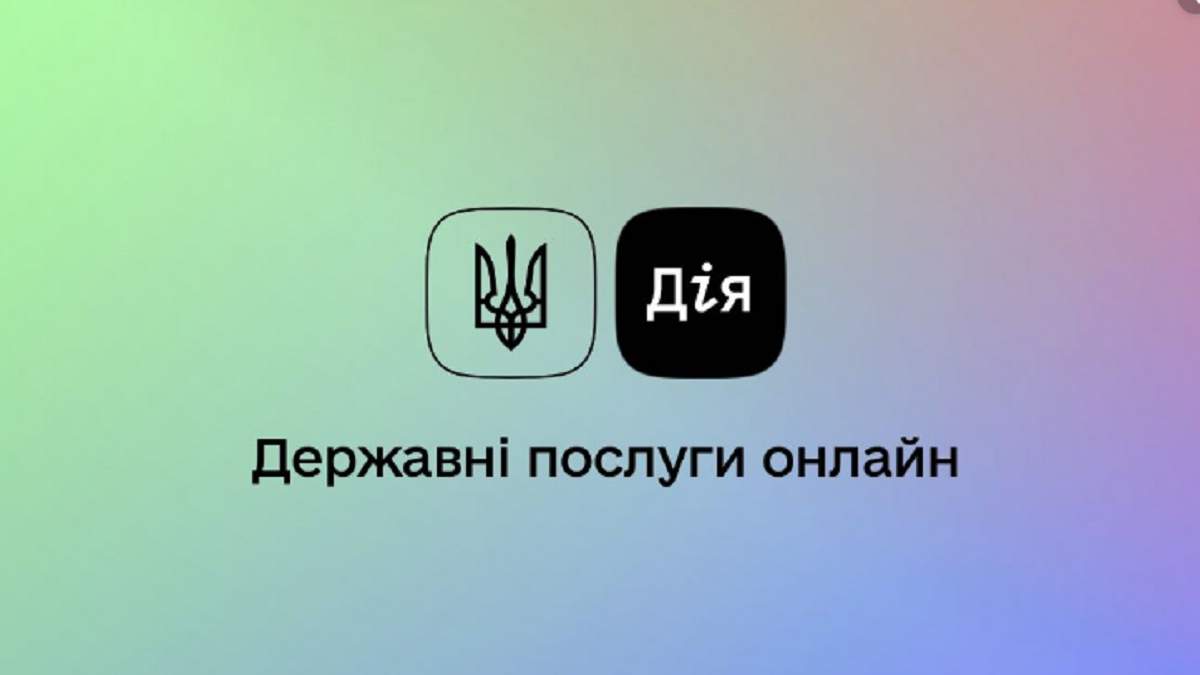 Дія

Державні послуги онлайн